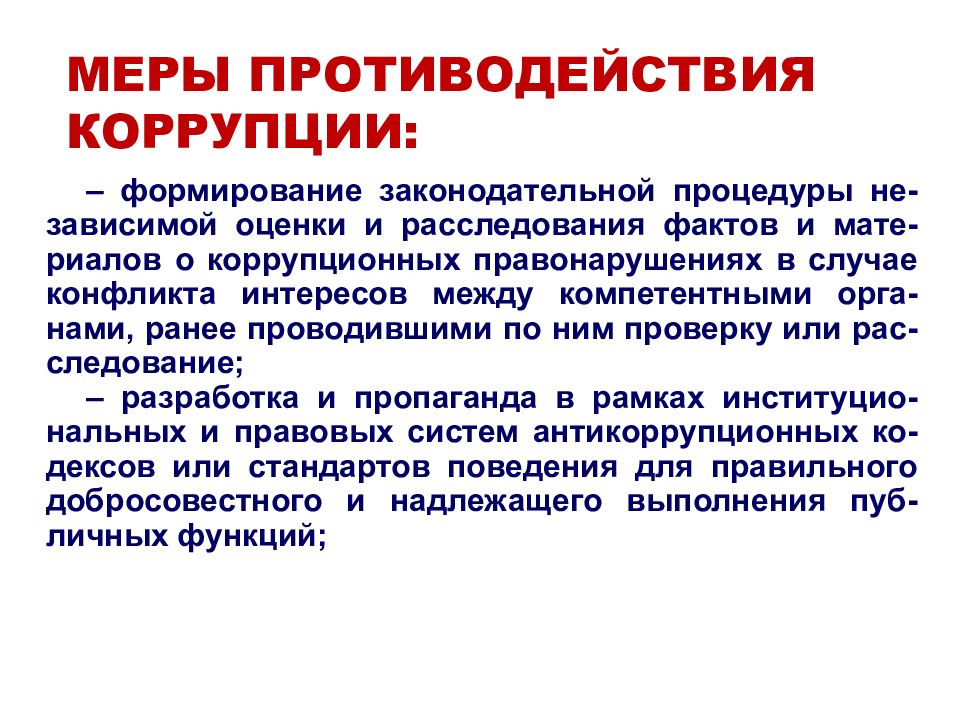 МЕРЫ ПРОТИВОДЕЙСТВИЯ КОРРУПЦИИ:

– формирование законодательной процедуры независимой оценки и расследования фактов и материалов о коррупционных правонарушениях в случае конфликта интересов между компетентными органами, ранее проводившими по ним проверку или расследование;

– разработка и пропаганда в рамках институциональных и правовых систем антикоррупционных кодексов или стандартов поведения для правильного добросовестного и надлежащего выполнения публичных функций;